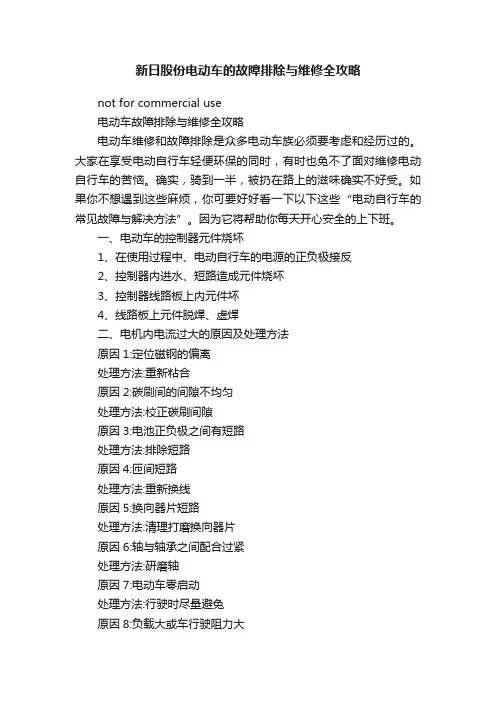 新日股份电动车的故障排除与维修全攻略

not for commercial use

电动车故障排除与维修全攻略

电动车维修和故障排除是众多电动车族必须要考虑和经历过的。大家在享受电动自行车轻便环保的同时，有时也免不了面对维修电动自行车的苦恼。确实，骑到一半，被扔在路上的滋味确实不好受。如果你不想遇到这些麻烦，你可要好好看一下以下这些“电动自行车的常见故障与解决方法”。因为它将帮助你每天开心安全的上下班。

一、电动车的控制器元件烧坏

1、在使用过程中、电动自行车的电源的正负极接反

2、控制器内进水、短路造成元件烧坏

3、控制器线路板上内元件坏

4、线路板上元件脱焊、虚焊

二、电机内电流过大的原因及处理方法

原因 1:定位磁钢的偏离

处理方法:重新粘合

原因 2:碳刷间的间隙不均匀

处理方法:校正碳刷间隙

原因 3:电池正负极之间有短路

处理方法:排除短路

原因 4:匝间短路

处理方法:重新换线

原因 5:换向器片短路

处理方法:清理打磨换向器片

原因 6:轴与轴承之间配合过紧

处理方法:研磨轴

原因 7:电动车零启动

处理方法:行驶时尽量避免

原因 8:负载大或车行驶阻力大